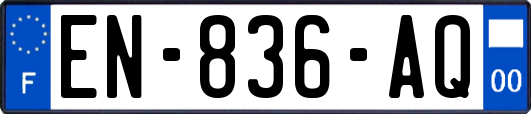 F
EN-836-AQ
00